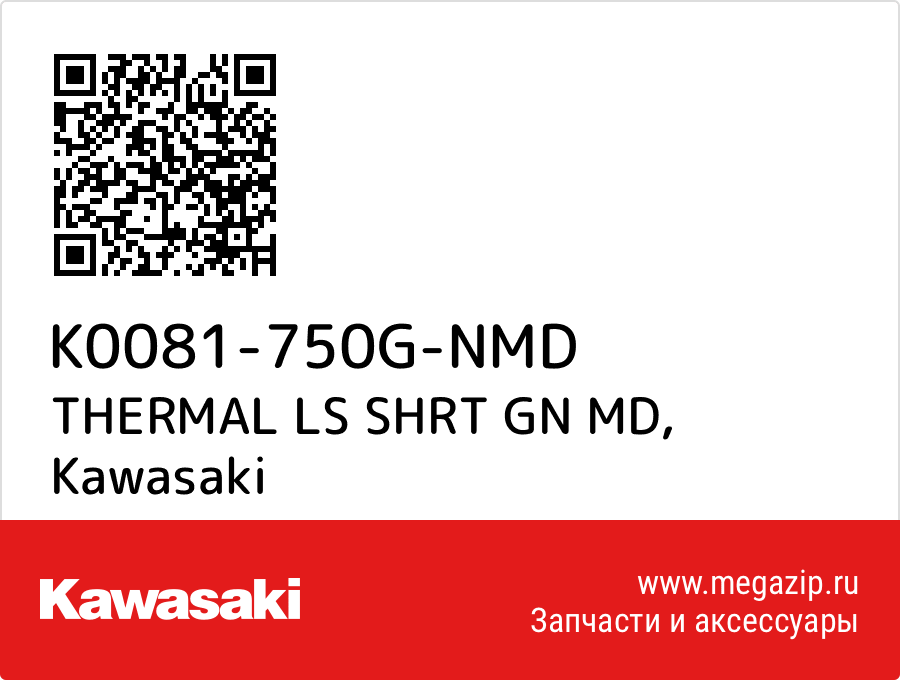 K0081-750G-NMD
THERMAL LS SHRT GN MD,
Kawasaki

Kawasaki

www.megazip.ru
Запчасти и аксессуары